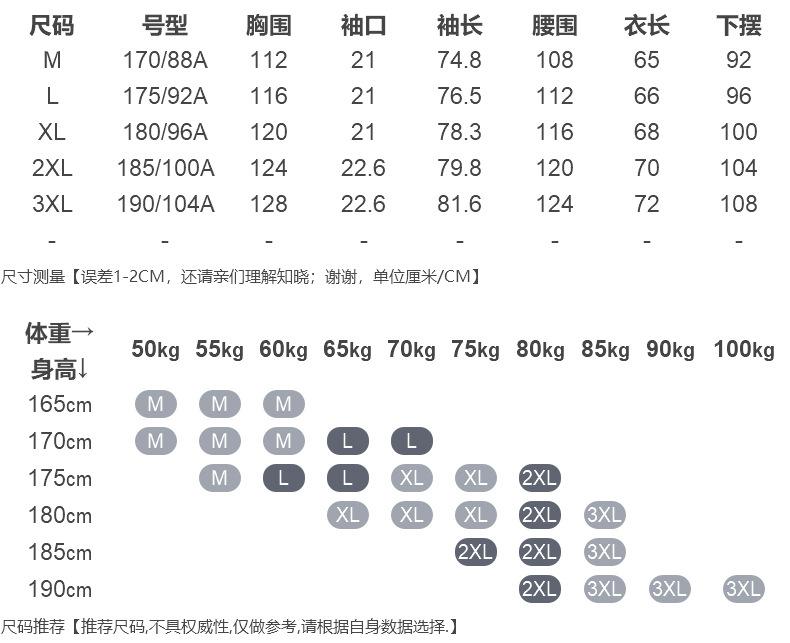 | 尺码 | 号型 | 胸围 | 袖口 | 袖长 | 腰围 | 衣长 | 下摆 |
|---|---|---|---|---|---|---|---|
| M | 170/88A | 112 | 21 | 74.8 | 108 | 65 | 92 |
| L | 175/92A | 116 | 21 | 76.5 | 112 | 66 | 96 |
| XL | 180/96A | 120 | 21 | 78.3 | 116 | 68 | 100 |
| 2XL | 185/100A | 124 | 22.6 | 79.8 | 120 | 70 | 104 |
| 3XL | 190/104A | 128 | 22.6 | 81.6 | 124 | 72 | 108 |
| - | - | - | - | - | - | - | - |

尺寸测量【误差1-2CM，还请亲们理解知晓；谢谢，单位厘米/CM】

| 体重→ 身高↓ | 50kg | 55kg | 60kg | 65kg | 70kg | 75kg | 80kg | 85kg | 90kg | 100kg |
|---|---|---|---|---|---|---|---|---|---|---|
| 165cm | M | M | M | | | | | | | |
| 170cm | M | M | M | L | L | | | | | |
| 175cm | | M | L | L | XL | XL | 2XL | | | |
| 180cm | | | | XL | XL | XL | 2XL | 3XL | | |
| 185cm | | | | | | 2XL | 2XL | 3XL | | |
| 190cm | | | | | | | 2XL | 3XL | 3XL | 3XL |

尺码推荐【推荐尺码,不具权威性,仅做参考,请根据自身数据选择.】